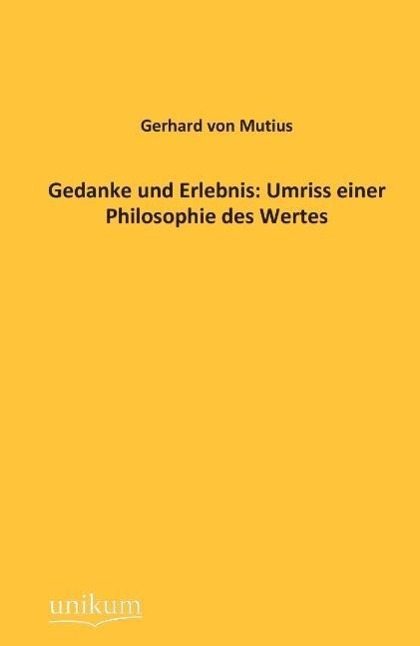 Gerhard von Mutius

Gedanke und Erlebnis: Umriss einer Philosophie des Wertes

unikum